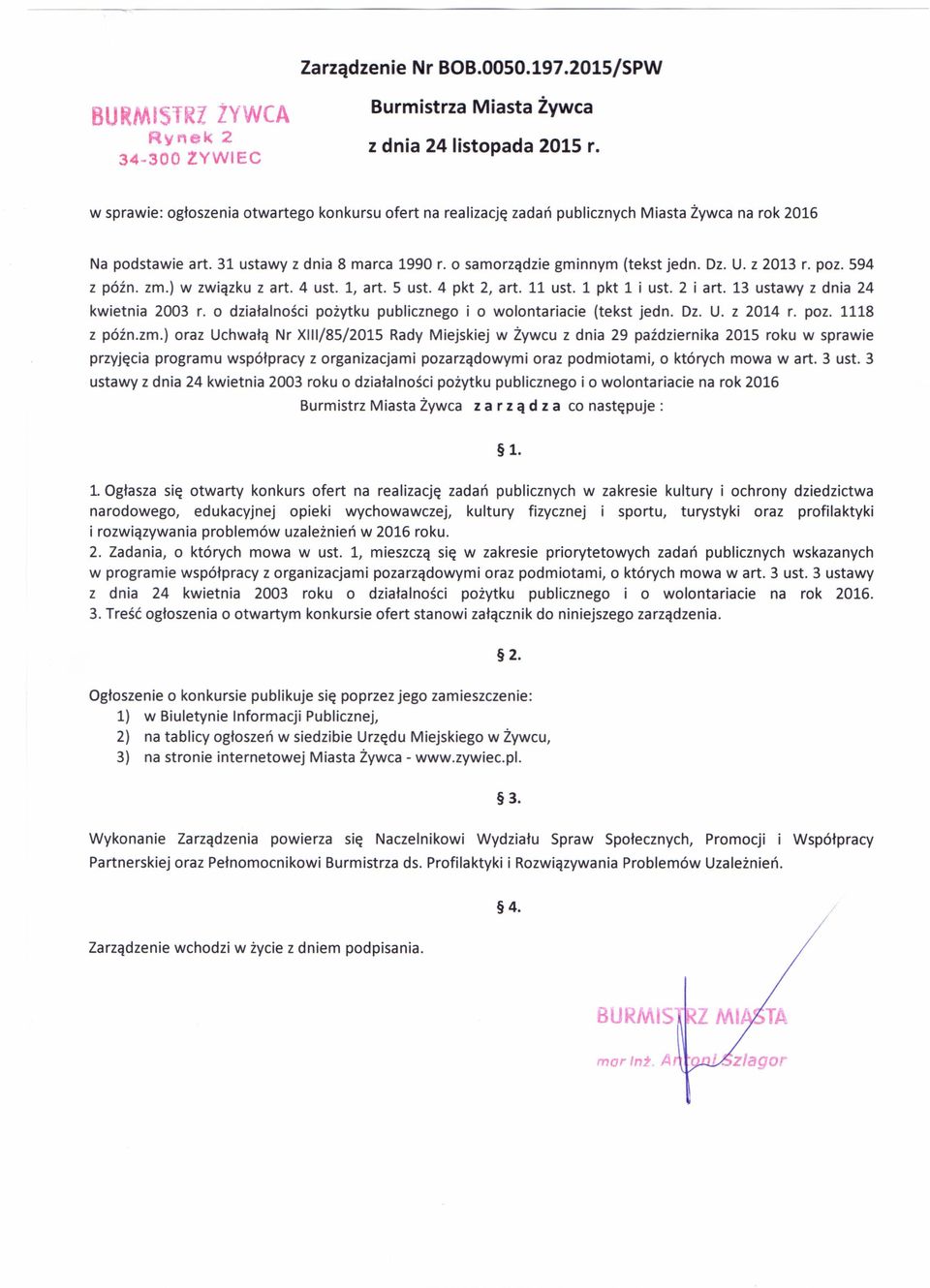 BURMISTRZ ŻYWCA
Rynek 2
34-300 ŻYWIEC

Zarządzenie Nr BOB.0050.197.2015/SPW
Burmistrza Miasta Żywca
z dnia 24 listopada 2015 r.

w sprawie: ogłoszenia otwartego konkursu ofert na realizację zadań publicznych Miasta Żywca na rok 2016

Na podstawie art. 31 ustawy z dnia 8 marca 1990 r. o samorządzie gminnym (tekst jedn. Dz. U. z 2013 r. poz. 594 z późn. zm.) w związku z art. 4 ust. 1, art. 5 ust. 4 pkt 2, art. 11 ust. 1 pkt 1 i ust. 2 i art. 13 ustawy z dnia 24 kwietnia 2003 r. o działalności pożytku publicznego i o wolontariacie (tekst jedn. Dz. U. z 2014 r. poz. 1118 z późn.zm.) oraz Uchwałą Nr XIII/85/2015 Rady Miejskiej w Żywcu z dnia 29 października 2015 roku w sprawie przyjęcia programu współpracy z organizacjami pozarządowymi oraz podmiotami, o których mowa w art. 3 ust. 3 ustawy z dnia 24 kwietnia 2003 roku o działalności pożytku publicznego i o wolontariacie na rok 2016
Burmistrz Miasta Żywca z a r z ą d z a co następuje :

§ 1.

1. Ogłasza się otwarty konkurs ofert na realizację zadań publicznych w zakresie kultury i ochrony dziedzictwa narodowego, edukacyjnej opieki wychowawczej, kultury fizycznej i sportu, turystyki oraz profilaktyki i rozwiązywania problemów uzależnień w 2016 roku.
2. Zadania, o których mowa w ust. 1, mieszczą się w zakresie priorytetowych zadań publicznych wskazanych w programie współpracy z organizacjami pozarządowymi oraz podmiotami, o których mowa w art. 3 ust. 3 ustawy z dnia 24 kwietnia 2003 roku o działalności pożytku publicznego i o wolontariacie na rok 2016.
3. Treść ogłoszenia o otwartym konkursie ofert stanowi załącznik do niniejszego zarządzenia.

§ 2.

Ogłoszenie o konkursie publikuje się poprzez jego zamieszczenie:
1) w Biuletynie Informacji Publicznej,
2) na tablicy ogłoszeń w siedzibie Urzędu Miejskiego w Żywcu,
3) na stronie internetowej Miasta Żywca - www.zywiec.pl.

§ 3.

Wykonanie Zarządzenia powierza się Naczelnikowi Wydziału Spraw Społecznych, Promocji i Współpracy Partnerskiej oraz Pełnomocnikowi Burmistrza ds. Profilaktyki i Rozwiązywania Problemów Uzależnień.

§ 4.

Zarządzenie wchodzi w życie z dniem podpisania.

BURMISTRZ MIASTA
mgr inż. Antoni Szlagor